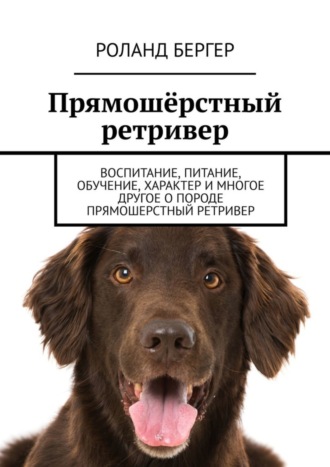 РОЛАНД БЕРГЕР

Прямошёрстный ретривер

ВОСПИТАНИЕ, ПИТАНИЕ, ОБУЧЕНИЕ, ХАРАКТЕР И МНОГОЕ ДРУГОЕ О ПОРОДЕ ПРЯМОШЕРСТНЫЙ РЕТРИВЕР